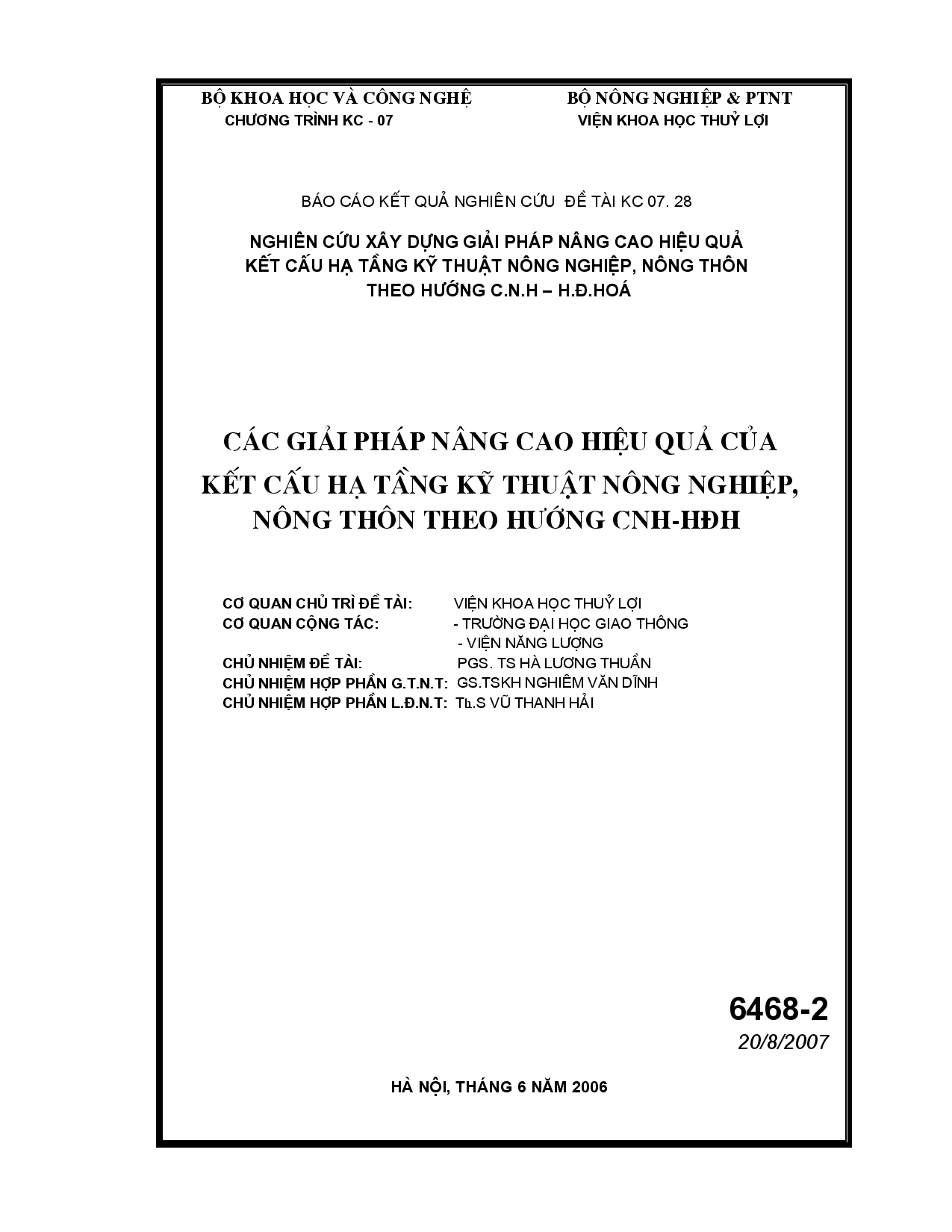 BỘ KHOA HỌC VÀ CÔNG NGHỆ
CHƯƠNG TRÌNH KC - 07

BỘ NÔNG NGHIỆP & PTNT
VIỆN KHOA HỌC THUỶ LỢI

BÁO CÁO KẾT QUẢ NGHIÊN CỨU ĐỀ TÀI KC 07. 28

NGHIÊN CỨU XÂY DỰNG GIẢI PHÁP NÂNG CAO HIỆU QUẢ KẾT CẤU HẠ TẦNG KỸ THUẬT NÔNG NGHIỆP, NÔNG THÔN THEO HƯỚNG C.N.H – H.Đ.HOÁ

CÁC GIẢI PHÁP NÂNG CAO HIỆU QUẢ CỦA KẾT CẤU HẠ TẦNG KỸ THUẬT NÔNG NGHIỆP, NÔNG THÔN THEO HƯỚNG CNH-HĐH

CƠ QUAN CHỦ TRÌ ĐỀ TÀI: VIỆN KHOA HỌC THUỶ LỢI
CƠ QUAN CỘNG TÁC: - TRƯỜNG ĐẠI HỌC GIAO THÔNG
- VIỆN NĂNG LƯỢNG
CHỦ NHIỆM ĐỀ TÀI: PGS. TS HÀ LƯƠNG THUẦN
CHỦ NHIỆM HỢP PHẦN G.T.N.T: GS.TSKH NGHIÊM VĂN DĨNH
CHỦ NHIỆM HỢP PHẦN L.Đ.N.T: Th.S VŨ THANH HẢI

6468-2
20/8/2007

HÀ NỘI, THÁNG 6 NĂM 2006